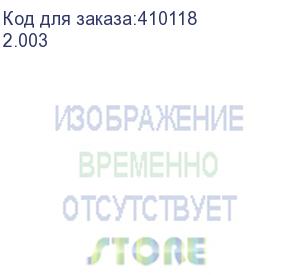 Код для заказа:410118
2.003

ИЗОБРАЖЕНИЕ
ВРЕМЕННО
ОТСУТСТВУЕТ
STORE